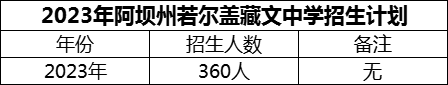 2023年阿坝州若尔盖藏文中学招生计划

| 年份 | 招生人数 | 备注 |
|---|---|---|
| 2023年 | 360人 | 无 |